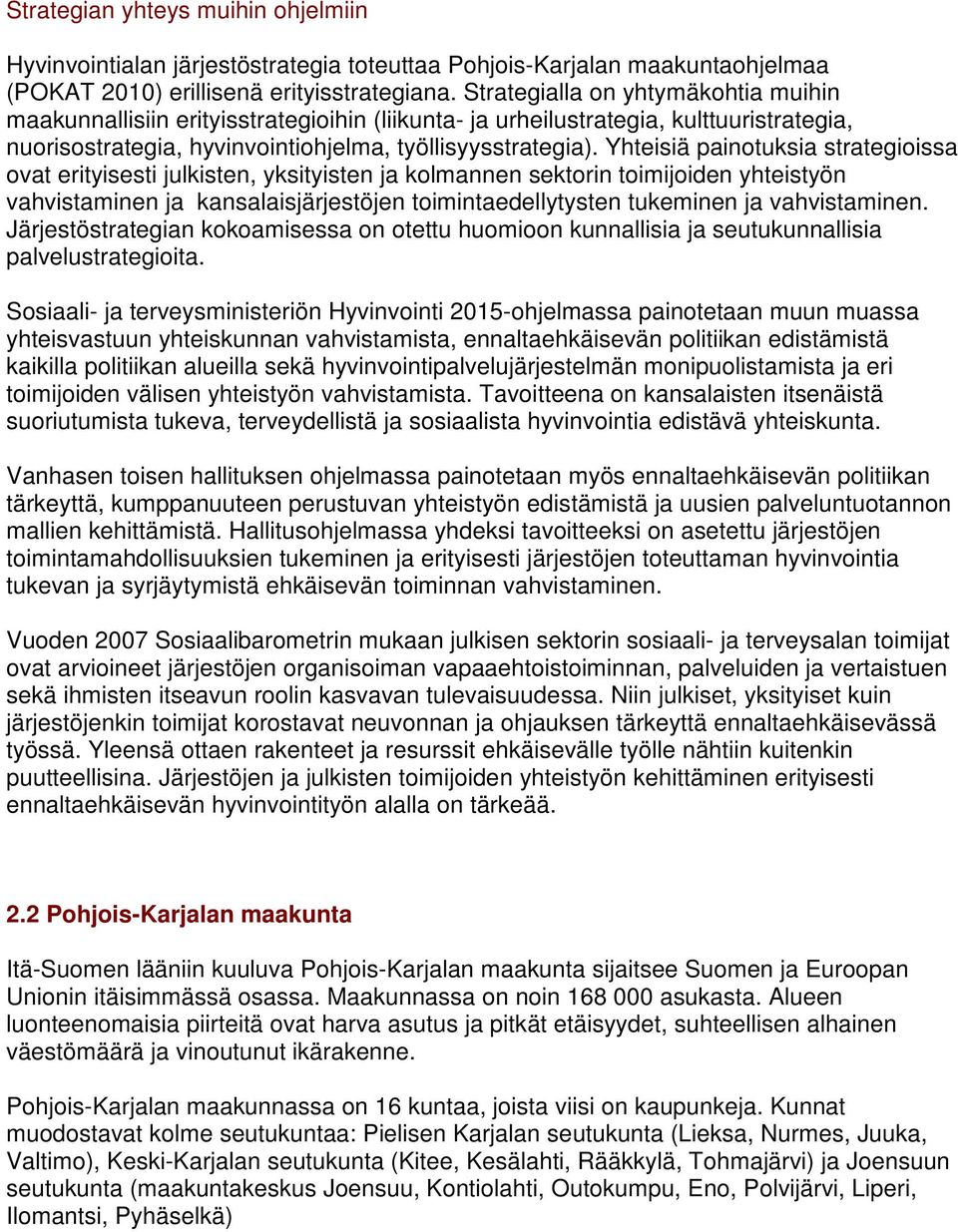 Strategian yhteys muihin ohjelmiin

Hyvinvointialan järjestöstrategia toteuttaa Pohjois-Karjalan maakuntaohjelmaa (POKAT 2010) erillisenä erityisstrategiana. Strategialla on yhtymäkohtia muihin maakunnallisiin erityisstrategioihin (liikunta- ja urheilustrategia, kulttuuristrategia, nuorisostrategia, hyvinvointiohjelma, työllisyysstrategia). Yhteisiä painotuksia strategioissa ovat erityisesti julkisten, yksityisten ja kolmannen sektorin toimijoiden yhteistyön vahvistaminen ja kansalaisjärjestöjen toimintaedellytysten tukeminen ja vahvistaminen. Järjestöstrategian kokoamisessa on otettu huomioon kunnallisia ja seutukunnallisia palvelustrategioita.

Sosiaali- ja terveysministeriön Hyvinvointi 2015-ohjelmassa painotetaan muun muassa yhteisvastuun yhteiskunnan vahvistamista, ennaltaehkäisevän politiikan edistämistä kaikilla politiikan alueilla sekä hyvinvointipalvelujärjestelmän monipuolistamista ja eri toimijoiden välisen yhteistyön vahvistamista. Tavoitteena on kansalaisten itsenäistä suoriutumista tukeva, terveydellistä ja sosiaalista hyvinvointia edistävä yhteiskunta.

Vanhasen toisen hallituksen ohjelmassa painotetaan myös ennaltaehkäisevän politiikan tärkeyttä, kumppanuuteen perustuvan yhteistyön edistämistä ja uusien palveluntuotannon mallien kehittämistä. Hallitusohjelmassa yhdeksi tavoitteeksi on asetettu järjestöjen toimintamahdollisuuksien tukeminen ja erityisesti järjestöjen toteuttaman hyvinvointia tukevan ja syrjäytymistä ehkäisevän toiminnan vahvistaminen.

Vuoden 2007 Sosiaalibarometrin mukaan julkisen sektorin sosiaali- ja terveysalan toimijat ovat arvioineet järjestöjen organisoiman vapaaehtoistoiminnan, palveluiden ja vertaistuen sekä ihmisten itseavun roolin kasvavan tulevaisuudessa. Niin julkiset, yksityiset kuin järjestöjenkin toimijat korostavat neuvonnan ja ohjauksen tärkeyttä ennaltaehkäisevässä työssä. Yleensä ottaen rakenteet ja resurssit ehkäisevälle työlle nähtiin kuitenkin puutteellisina. Järjestöjen ja julkisten toimijoiden yhteistyön kehittäminen erityisesti ennaltaehkäisevän hyvinvointityön alalla on tärkeää.

2.2 Pohjois-Karjalan maakunta

Itä-Suomen lääniin kuuluva Pohjois-Karjalan maakunta sijaitsee Suomen ja Euroopan Unionin itäisimmässä osassa. Maakunnassa on noin 168 000 asukasta. Alueen luonteenomaisia piirteitä ovat harva asutus ja pitkät etäisyydet, suhteellisen alhainen väestömäärä ja vinoutunut ikärakenne.

Pohjois-Karjalan maakunnassa on 16 kuntaa, joista viisi on kaupunkeja. Kunnat muodostavat kolme seutukuntaa: Pielisen Karjalan seutukunta (Lieksa, Nurmes, Juuka, Valtimo), Keski-Karjalan seutukunta (Kitee, Kesälahti, Rääkkylä, Tohmajärvi) ja Joensuun seutukunta (maakuntakeskus Joensuu, Kontiolahti, Outokumpu, Eno, Polvijärvi, Liperi, Ilomantsi, Pyhäselkä)